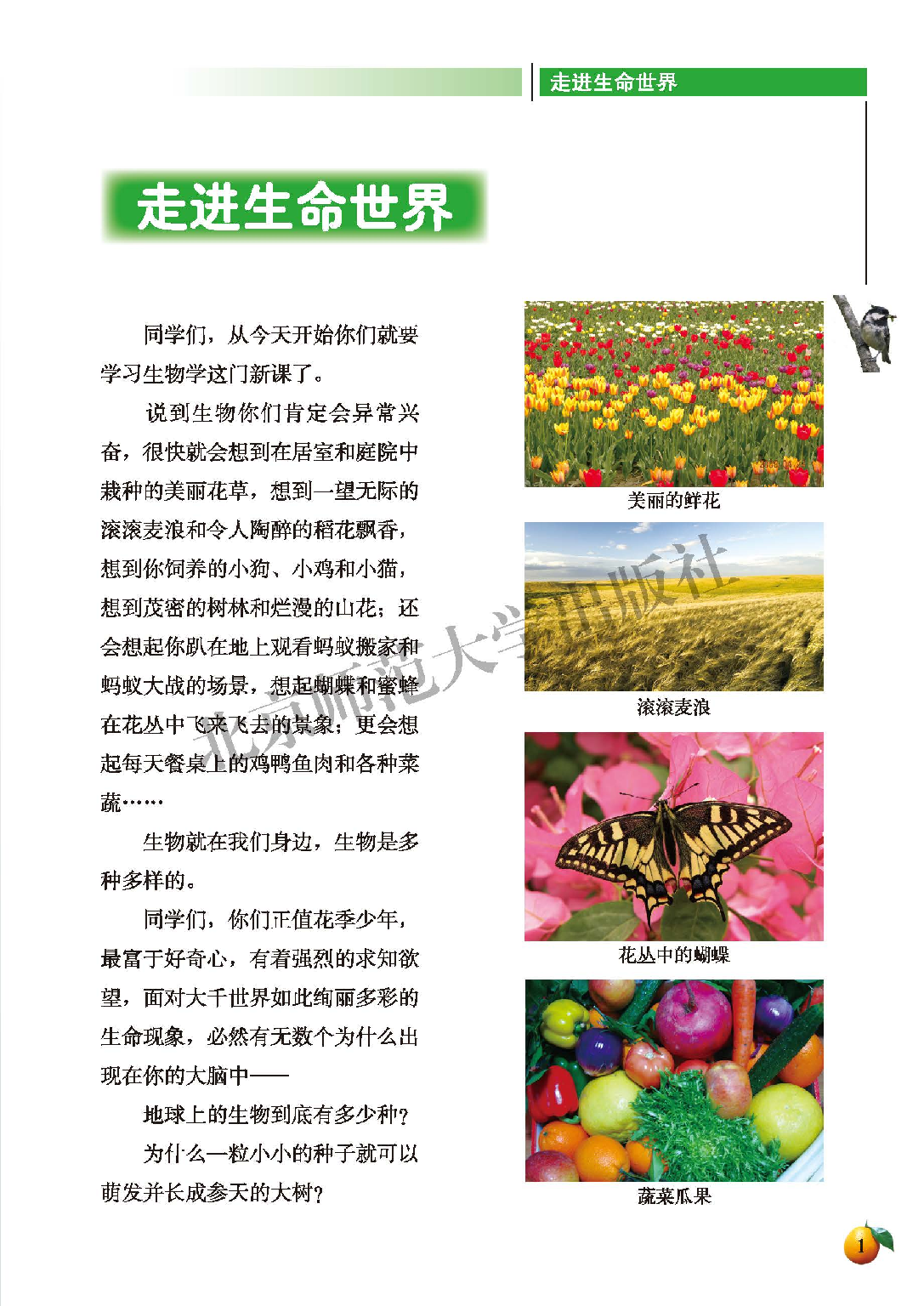 走进生命世界

走进生命世界

同学们，从今天开始你们就要学习生物学这门新课了。

说到生物你们肯定会异常兴奋，很快就会想到在居室和庭院中栽种的美丽花草，想到一望无际的滚滚麦浪和令人陶醉的稻花飘香，想到你饲养的小狗、小鸡和小猫，想到茂密的树林和烂漫的山花；还会想起你趴在地上观看蚂蚁搬家和蚂蚁大战的场景，想起蝴蝶和蜜蜂在花丛中飞来飞去的景象；更会想起每天餐桌上的鸡鸭鱼肉和各种菜蔬……

生物就在我们身边，生物是多种多样的。

同学们，你们正值花季少年，最富于好奇心，有着强烈的求知欲望，面对大千世界如此绚丽多彩的生命现象，必然有无数个为什么出现在你的大脑中——

地球上的生物到底有多少种？

为什么一粒小小的种子就可以萌发并长成参天的大树？

美丽的鲜花

滚滚麦浪

花丛中的蝴蝶

蔬菜瓜果

北京师范大学出版社

1